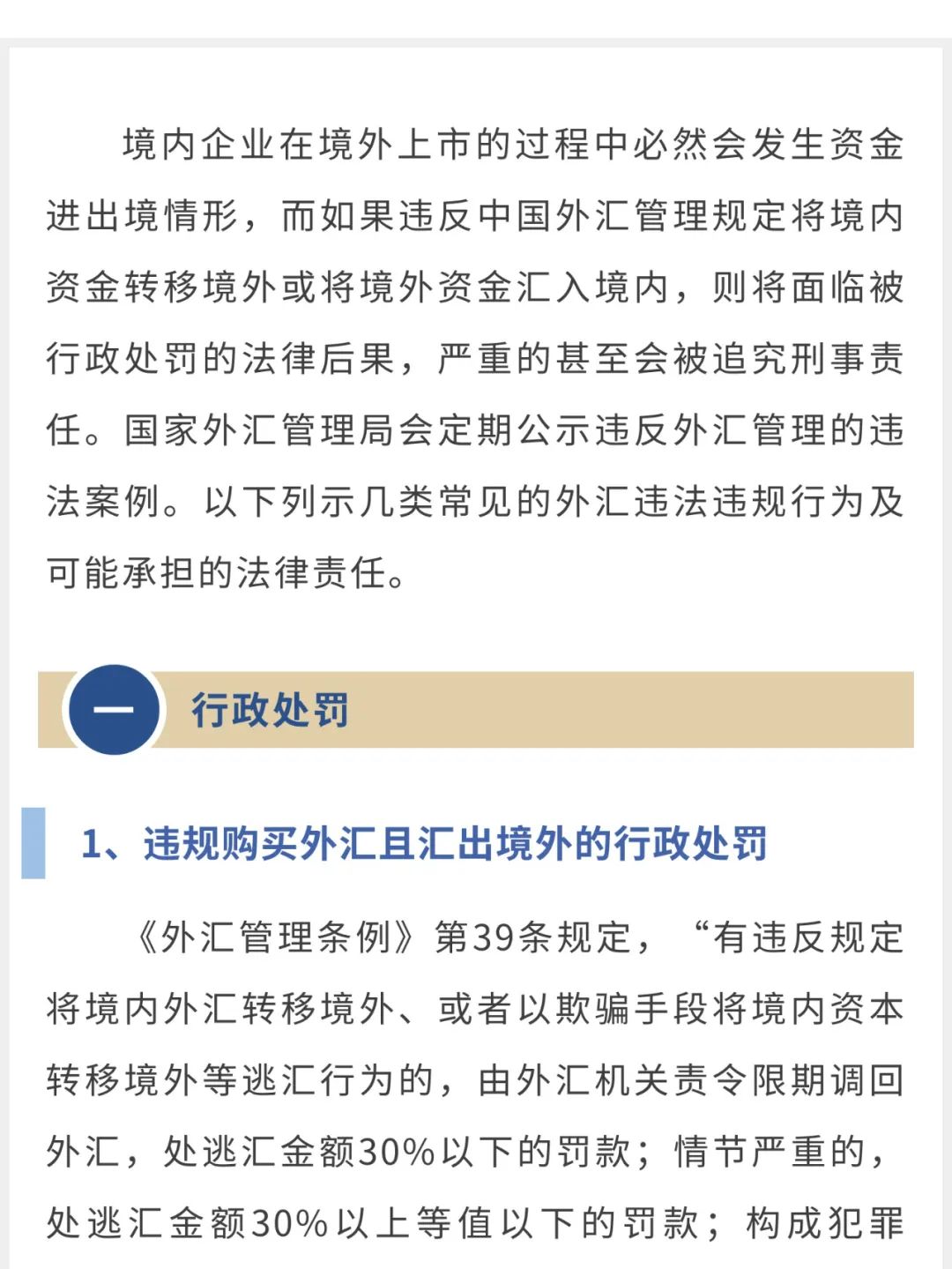 境内企业在境外上市的过程中必然会发生资金进出境情形，而如果违反中国外汇管理规定将境内资金转移境外或将境外资金汇入境内，则将面临被行政处罚的法律后果，严重的甚至会被追究刑事责任。国家外汇管理局会定期公示违反外汇管理的违法案例。以下列示几类常见的外汇违法违规行为及可能承担的法律责任。

一 行政处罚

1、违规购买外汇且汇出境外的行政处罚

《外汇管理条例》第39条规定，“有违反规定将境内外汇转移境外、或者以欺骗手段将境内资本转移境外等逃汇行为的，由外汇机关责令限期调回外汇，处逃汇金额30%以下的罚款；情节严重的，处逃汇金额30%以上等值以下的罚款；构成犯罪